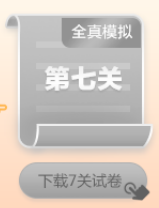 全真模拟

第七关

下载7关试卷